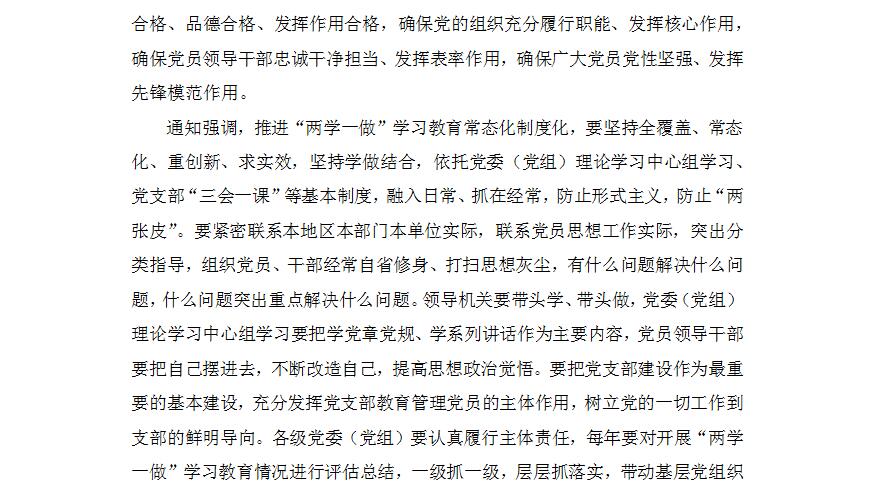 合格、品德合格、发挥作用合格，确保党的组织充分履行职能、发挥核心作用，确保党员领导干部忠诚干净担当、发挥表率作用，确保广大党员党性坚强、发挥先锋模范作用。

通知强调，推进“两学一做”学习教育常态化制度化，要坚持全覆盖、常态化、重创新、求实效，坚持学做结合，依托党委（党组）理论学习中心组学习、党支部“三会一课”等基本制度，融入日常、抓在经常，防止形式主义，防止“两张皮”。要紧密联系本地区本部门本单位实际，联系党员思想工作实际，突出分类指导，组织党员、干部经常自省修身、打扫思想灰尘，有什么问题解决什么问题，什么问题突出重点解决什么问题。领导机关要带头学、带头做，党委（党组）理论学习中心组学习要把学党章党规、学系列讲话作为主要内容，党员领导干部要把自己摆进去，不断改造自己，提高思想政治觉悟。要把党支部建设作为最重要的基本建设，充分发挥党支部教育管理党员的主体作用，树立党的一切工作到支部的鲜明导向。各级党委（党组）要认真履行主体责任，每年要对开展“两学一做”学习教育情况进行评估总结，一级抓一级，层层抓落实，带动基层党组织